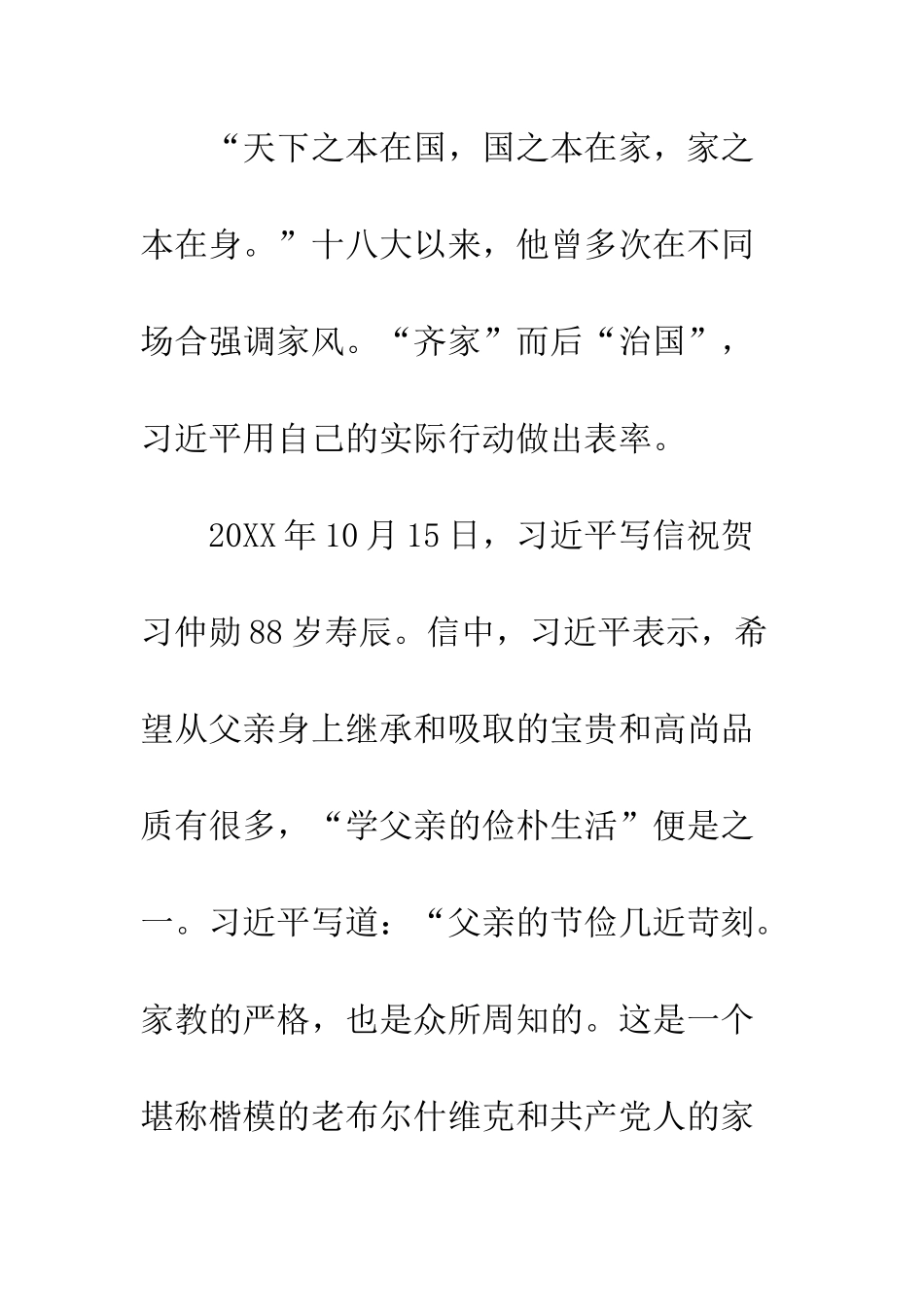 “天下之本在国，国之本在家，家之本在身。”十八大以来，他曾多次在不同场合强调家风。“齐家”而后“治国”，习近平用自己的实际行动做出表率。

20XX年10月15日，习近平写信祝贺习仲勋88岁寿辰。信中，习近平表示，希望从父亲身上继承和吸取的宝贵和高尚品质有很多，“学父亲的俭朴生活”便是之一。习近平写道：“父亲的节俭几近苛刻。家教的严格，也是众所周知的。这是一个堪称楷模的老布尔什维克和共产党人的家